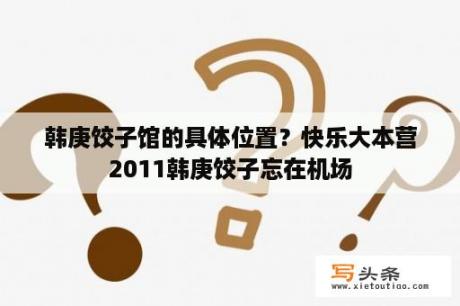 韩庚饺子馆的具体位置？快乐大本营2011韩庚饺子忘在机场

写头条
www.xietoutiao.com